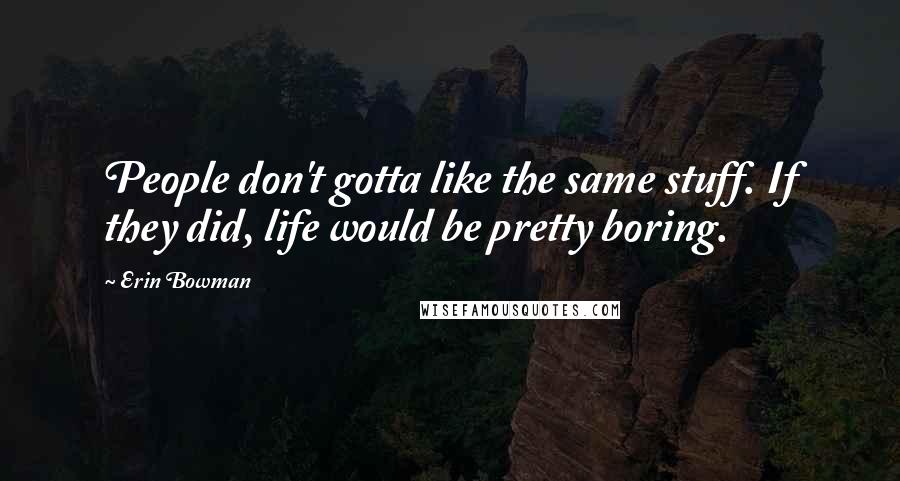 People don't gotta like the same stuff. If they did, life would be pretty boring.

~ Erin Bowman

WISEFAMOUSQUOTES.COM